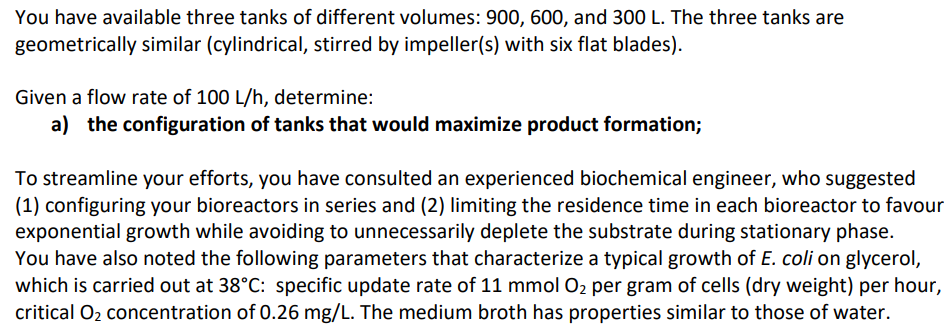 You have available three tanks of different volumes: 900, 600, and 300 L. The three tanks are geometrically similar (cylindrical, stirred by impeller(s) with six flat blades).

Given a flow rate of 100 L/h, determine:
a) the configuration of tanks that would maximize product formation;

To streamline your efforts, you have consulted an experienced biochemical engineer, who suggested (1) configuring your bioreactors in series and (2) limiting the residence time in each bioreactor to favour exponential growth while avoiding to unnecessarily deplete the substrate during stationary phase.
You have also noted the following parameters that characterize a typical growth of E. coli on glycerol, which is carried out at 38°C: specific update rate of 11 mmol $O_2$ per gram of cells (dry weight) per hour, critical $O_2$ concentration of 0.26 mg/L. The medium broth has properties similar to those of water.